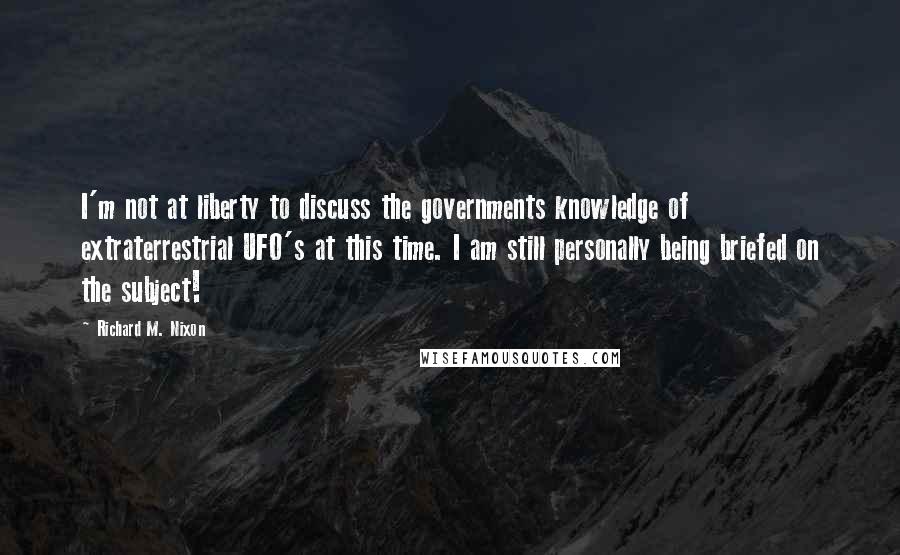 I'm not at liberty to discuss the governments knowledge of extraterrestrial UFO's at this time. I am still personally being briefed on the subject!

~ Richard M. Nixon

WISEFAMOUSQUOTES.COM